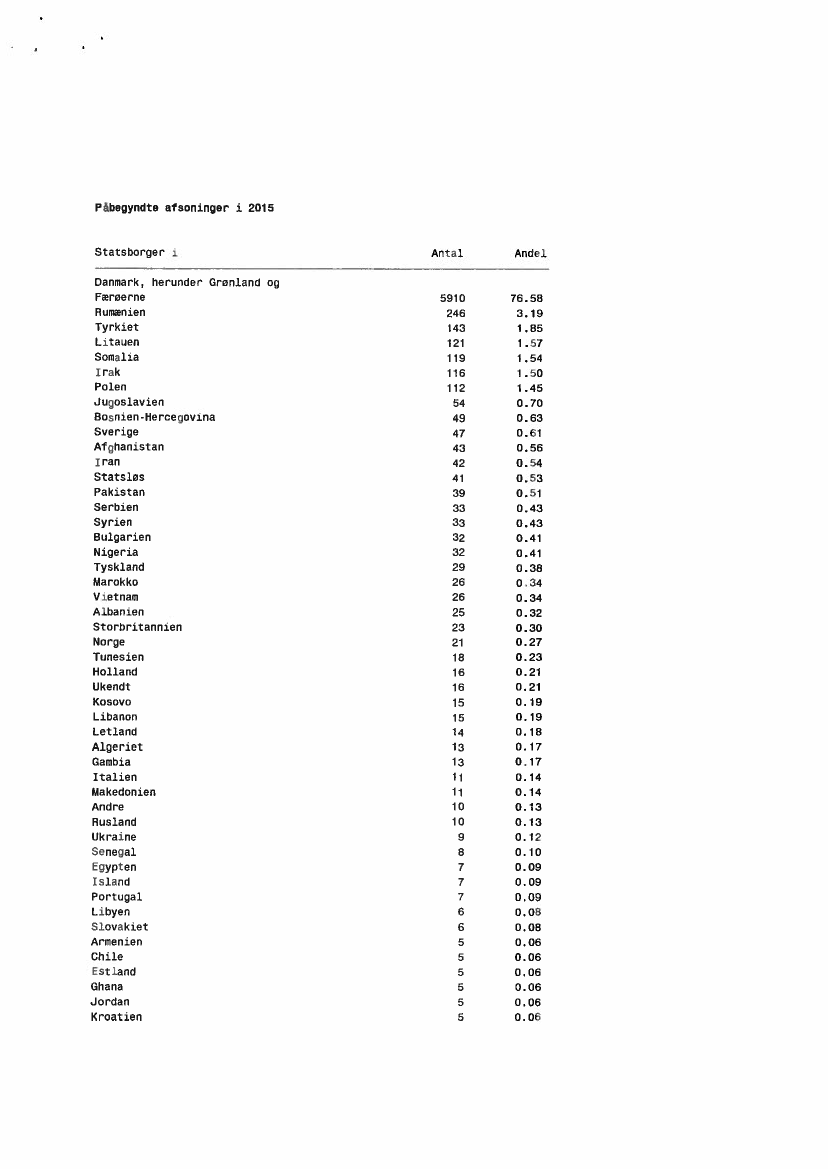 Påbegyndte afsoninger i 2015

| Statsborger i | Antal | Andel |
|---|---|---|
| Danmark, herunder Grønland og Færøerne | 5910 | 76.58 |
| Rumænien | 246 | 3.19 |
| Tyrkiet | 143 | 1.85 |
| Litauen | 121 | 1.57 |
| Somalia | 119 | 1.54 |
| Irak | 116 | 1.50 |
| Polen | 112 | 1.45 |
| Jugoslavien | 54 | 0.70 |
| Bosnien-Hercegovina | 49 | 0.63 |
| Sverige | 47 | 0.61 |
| Afghanistan | 43 | 0.56 |
| Iran | 42 | 0.54 |
| Statsløs | 41 | 0.53 |
| Pakistan | 39 | 0.51 |
| Serbien | 33 | 0.43 |
| Syrien | 33 | 0.43 |
| Bulgarien | 32 | 0.41 |
| Nigeria | 32 | 0.41 |
| Tyskland | 29 | 0.38 |
| Marokko | 26 | 0.34 |
| Vietnam | 26 | 0.34 |
| Albanien | 25 | 0.32 |
| Storbritannien | 23 | 0.30 |
| Norge | 21 | 0.27 |
| Tunesien | 18 | 0.23 |
| Holland | 16 | 0.21 |
| Ukendt | 16 | 0.21 |
| Kosovo | 15 | 0.19 |
| Libanon | 15 | 0.19 |
| Letland | 14 | 0.18 |
| Algeriet | 13 | 0.17 |
| Gambia | 13 | 0.17 |
| Italien | 11 | 0.14 |
| Makedonien | 11 | 0.14 |
| Andre | 10 | 0.13 |
| Rusland | 10 | 0.13 |
| Ukraine | 9 | 0.12 |
| Senegal | 8 | 0.10 |
| Egypten | 7 | 0.09 |
| Island | 7 | 0.09 |
| Portugal | 7 | 0.09 |
| Libyen | 6 | 0.08 |
| Slovakiet | 6 | 0.08 |
| Armenien | 5 | 0.06 |
| Chile | 5 | 0.06 |
| Estland | 5 | 0.06 |
| Ghana | 5 | 0.06 |
| Jordan | 5 | 0.06 |
| Kroatien | 5 | 0.06 |